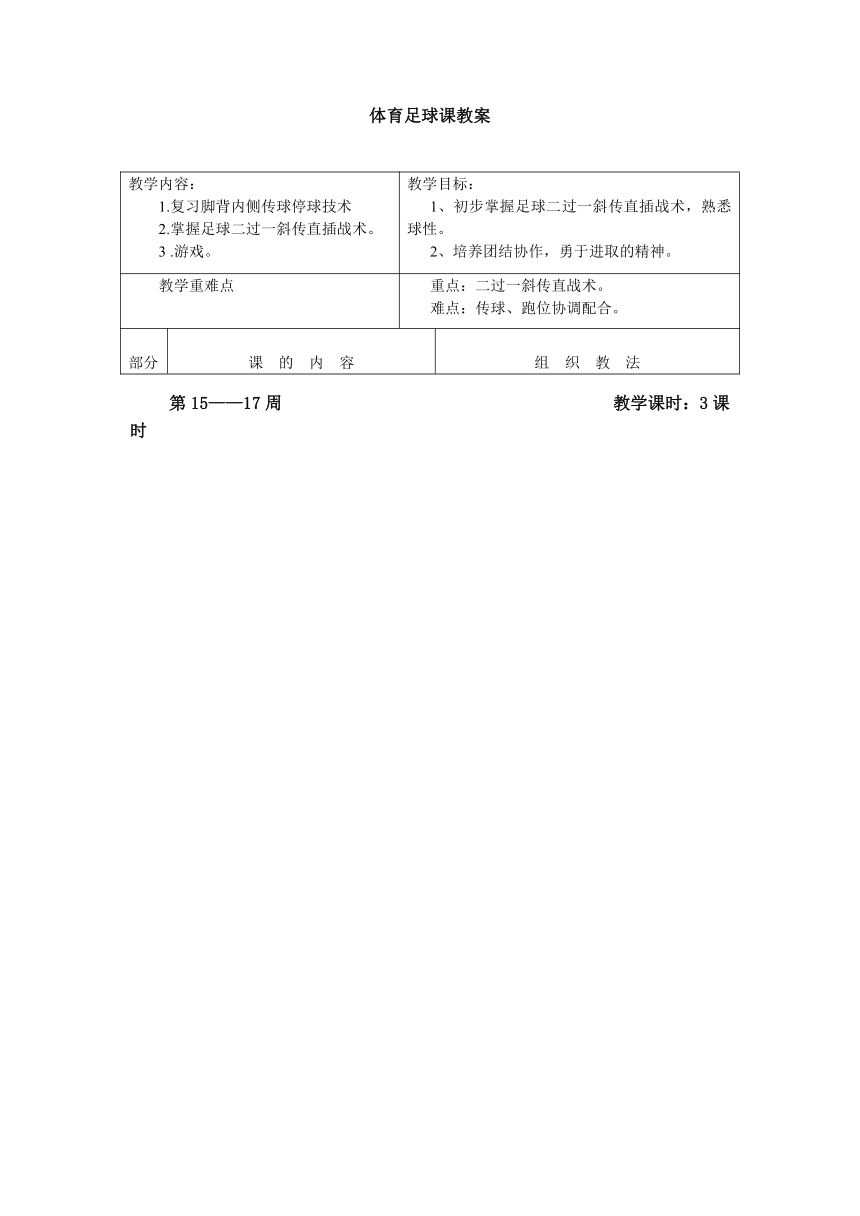 体育足球课教案

| 教学内容：<br>1.复习脚背内侧传球停球技术<br>2.掌握足球二过一斜传直插战术。<br>3 .游戏。 | 教学目标：<br>1、初步掌握足球二过一斜传直插战术，熟悉球性。<br>2、培养团结协作，勇于进取的精神。 |
|---|---|
| 教学重难点 | 重点：二过一斜传直战术。<br>难点：传球、跑位协调配合。 |

| 部分 | 课 的 内 容 | 组 织 教 法 |
|---|---|---|

第 15——17 周 教学课时：3 课时